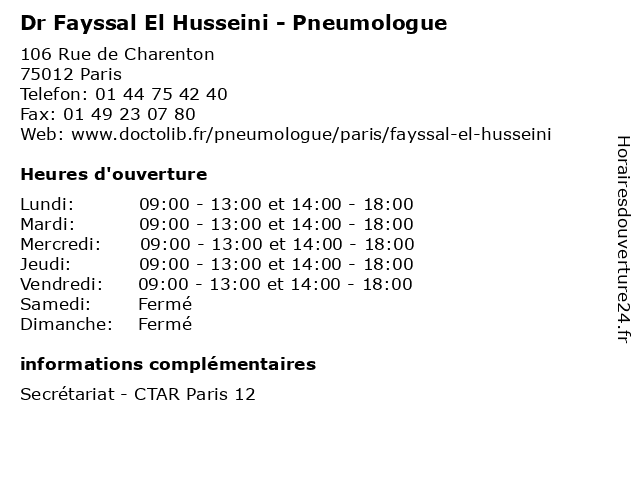 Dr Fayssal El Husseini - Pneumologue

106 Rue de Charenton
75012 Paris
Telefon: 01 44 75 42 40
Fax: 01 49 23 07 80
Web: www.doctolib.fr/pneumologue/paris/fayssal-el-husseini

Heures d'ouverture

| | |
|---|---|
| Lundi: | 09:00 - 13:00 et 14:00 - 18:00 |
| Mardi: | 09:00 - 13:00 et 14:00 - 18:00 |
| Mercredi: | 09:00 - 13:00 et 14:00 - 18:00 |
| Jeudi: | 09:00 - 13:00 et 14:00 - 18:00 |
| Vendredi: | 09:00 - 13:00 et 14:00 - 18:00 |
| Samedi: | Fermé |
| Dimanche: | Fermé |

informations complémentaires

Secrétariat - CTAR Paris 12

Horairesdouverture24.fr